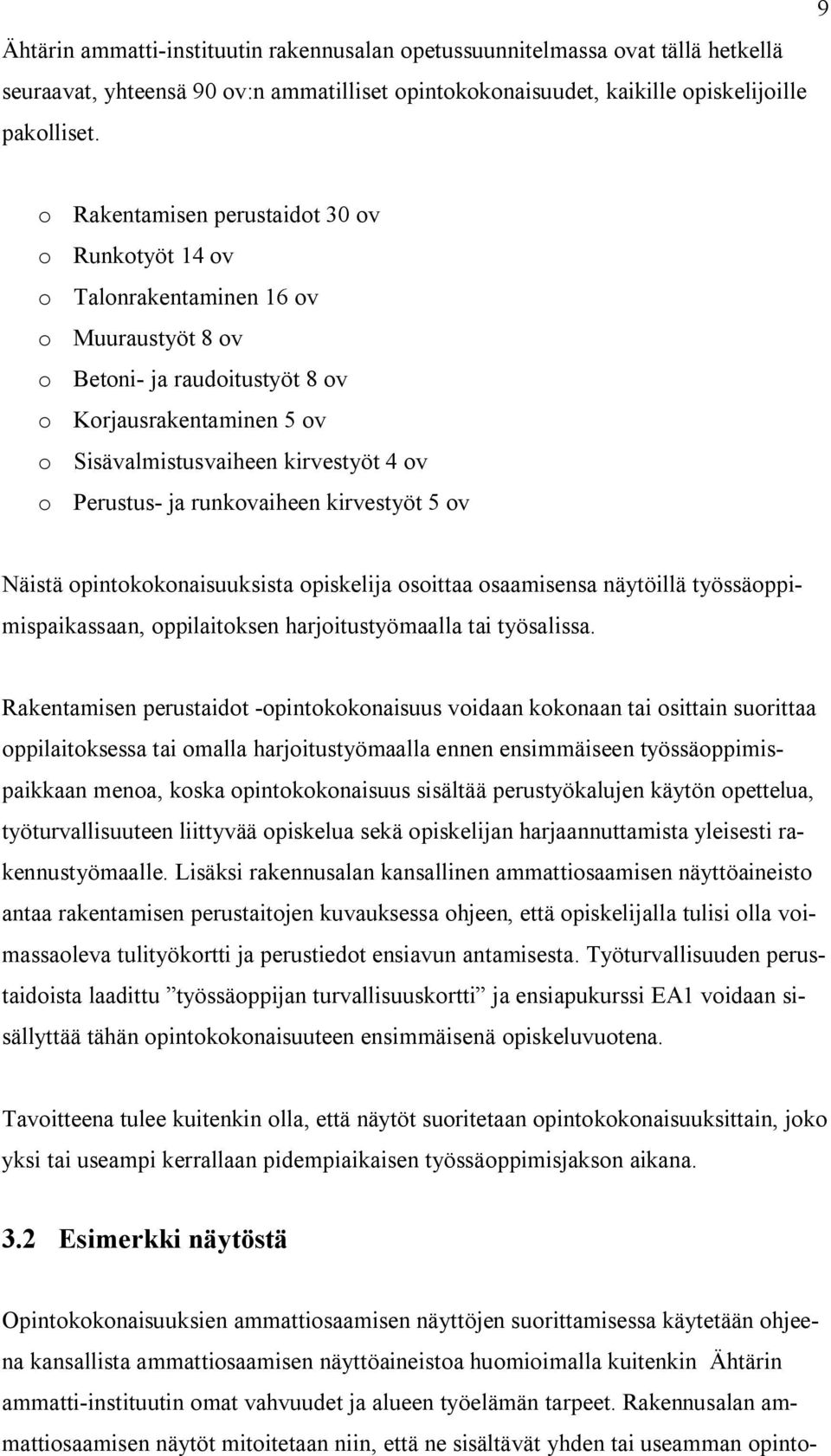 9

Ähtärin ammatti-instituutin rakennusalan opetussuunnitelmassa ovat tällä hetkellä seuraavat, yhteensä 90 ov:n ammatilliset opintokokonaisuudet, kaikille opiskelijoille pakolliset.

o Rakentamisen perustaidot 30 ov
o Runkotyöt 14 ov
o Talonrakentaminen 16 ov
o Muuraustyöt 8 ov
o Betoni- ja raudoitustyöt 8 ov
o Korjausrakentaminen 5 ov
o Sisävalmistusvaiheen kirvestyöt 4 ov
o Perustus- ja runkovaiheen kirvestyöt 5 ov

Näistä opintokokonaisuuksista opiskelija osoittaa osaamisensa näytöillä työssäoppimispaikassaan, oppilaitoksen harjoitustyömaalla tai työsalissa.

Rakentamisen perustaidot -opintokokonaisuus voidaan kokonaan tai osittain suorittaa oppilaitoksessa tai omalla harjoitustyömaalla ennen ensimmäiseen työssäoppimispaikkaan menoa, koska opintokokonaisuus sisältää perustyökalujen käytön opettelua, työturvallisuuteen liittyvää opiskelua sekä opiskelijan harjaannuttamista yleisesti rakennustyömaalle. Lisäksi rakennusalan kansallinen ammattiosaamisen näyttöaineisto antaa rakentamisen perustaitojen kuvauksessa ohjeen, että opiskelijalla tulisi olla voimassaoleva tulityökortti ja perustiedot ensiavun antamisesta. Työturvallisuuden perustaidoista laadittu ”työssäoppijan turvallisuuskortti” ja ensiapukurssi EA1 voidaan sisällyttää tähän opintokokonaisuuteen ensimmäisenä opiskeluvuotena.

Tavoitteena tulee kuitenkin olla, että näytöt suoritetaan opintokokonaisuuksittain, joko yksi tai useampi kerrallaan pidempiaikaisen työssäoppimisjakson aikana.

3.2 Esimerkki näytöstä

Opintokokonaisuuksien ammattiosaamisen näyttöjen suorittamisessa käytetään ohjeena kansallista ammattiosaamisen näyttöaineistoa huomioimalla kuitenkin Ähtärin ammatti-instituutin omat vahvuudet ja alueen työelämän tarpeet. Rakennusalan ammattiosaamisen näytöt mitoitetaan niin, että ne sisältävät yhden tai useamman opinto-